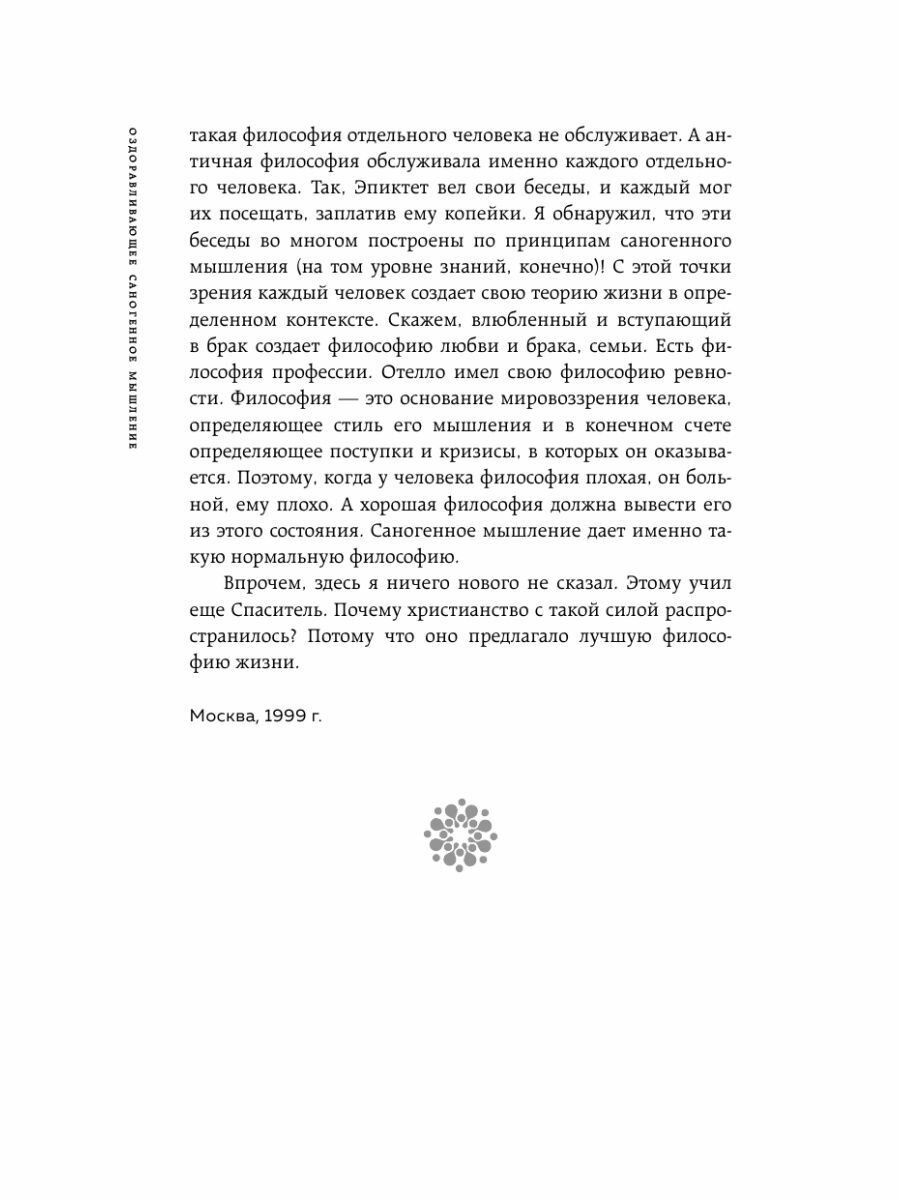 ОЗДОРАВЛИВАЮЩЕЕ САНОГЕННОЕ МЫШЛЕНИЕ

такая философия отдельного человека не обслуживает. А античная философия обслуживала именно каждого отдельного человека. Так, Эпиктет вел свои беседы, и каждый мог их посещать, заплатив ему копейки. Я обнаружил, что эти беседы во многом построены по принципам саногенного мышления (на том уровне знаний, конечно)! С этой точки зрения каждый человек создает свою теорию жизни в определенном контексте. Скажем, влюбленный и вступающий в брак создает философию любви и брака, семьи. Есть философия профессии. Отелло имел свою философию ревности. Философия — это основание мировоззрения человека, определяющее стиль его мышления и в конечном счете определяющее поступки и кризисы, в которых он оказывается. Поэтому, когда у человека философия плохая, он больной, ему плохо. А хорошая философия должна вывести его из этого состояния. Саногенное мышление дает именно такую нормальную философию.

Впрочем, здесь я ничего нового не сказал. Этому учил еще Спаситель. Почему христианство с такой силой распространилось? Потому что оно предлагало лучшую философию жизни.

Москва, 1999 г.